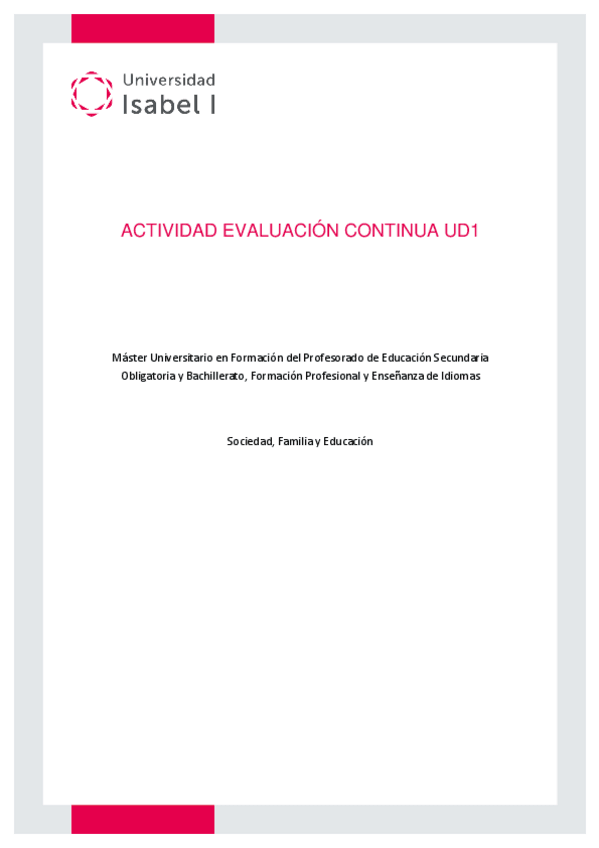 Universidad
Isabel I

ACTIVIDAD EVALUACIÓN CONTINUA UD1

Máster Universitario en Formación del Profesorado de Educación Secundaria Obligatoria y Bachillerato, Formación Profesional y Enseñanza de Idiomas

Sociedad, Familia y Educación